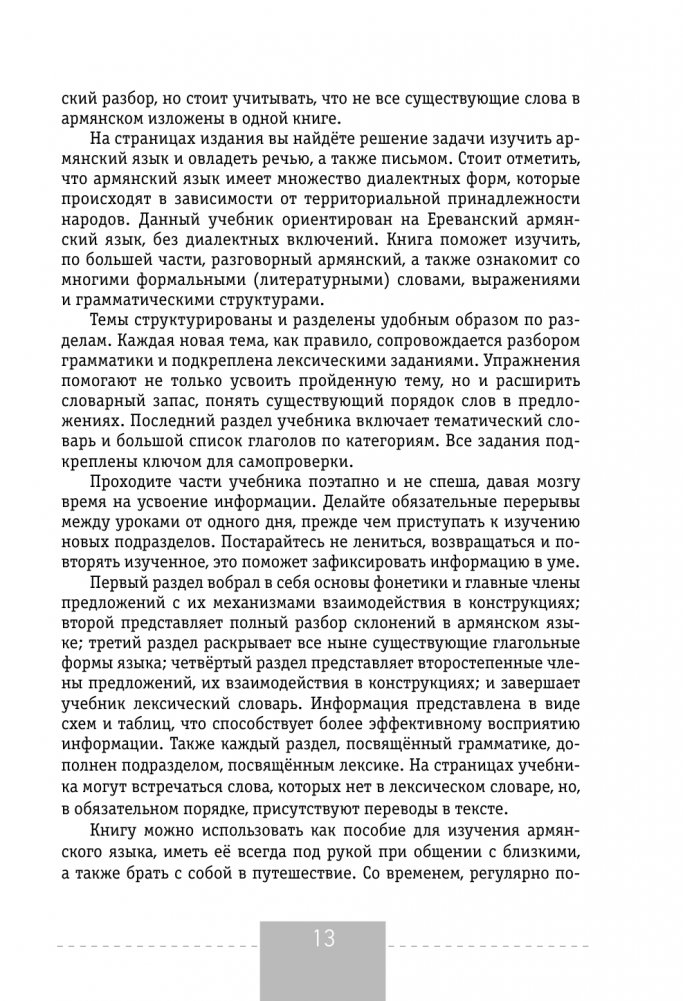 ский разбор, но стоит учитывать, что не все существующие слова в армянском изложены в одной книге.

На страницах издания вы найдёте решение задачи изучить армянский язык и овладеть речью, а также письмом. Стоит отметить, что армянский язык имеет множество диалектных форм, которые происходят в зависимости от территориальной принадлежности народов. Данный учебник ориентирован на Ереванский армянский язык, без диалектных включений. Книга поможет изучить, по большей части, разговорный армянский, а также ознакомит со многими формальными (литературными) словами, выражениями и грамматическими структурами.

Темы структурированы и разделены удобным образом по разделам. Каждая новая тема, как правило, сопровождается разбором грамматики и подкреплена лексическими заданиями. Упражнения помогают не только усвоить пройденную тему, но и расширить словарный запас, понять существующий порядок слов в предложениях. Последний раздел учебника включает тематический словарь и большой список глаголов по категориям. Все задания подкреплены ключом для самопроверки.

Проходите части учебника поэтапно и не спеша, давая мозгу время на усвоение информации. Делайте обязательные перерывы между уроками от одного дня, прежде чем приступать к изучению новых подразделов. Постарайтесь не лениться, возвращаться и повторять изученное, это поможет зафиксировать информацию в уме.

Первый раздел вобрал в себя основы фонетики и главные члены предложений с их механизмами взаимодействия в конструкциях; второй представляет полный разбор склонений в армянском языке; третий раздел раскрывает все ныне существующие глагольные формы языка; четвёртый раздел представляет второстепенные члены предложений, их взаимодействия в конструкциях; и завершает учебник лексический словарь. Информация представлена в виде схем и таблиц, что способствует более эффективному восприятию информации. Также каждый раздел, посвящённый грамматике, дополнен подразделом, посвящённым лексике. На страницах учебника могут встречаться слова, которых нет в лексическом словаре, но, в обязательном порядке, присутствуют переводы в тексте.

Книгу можно использовать как пособие для изучения армянского языка, иметь её всегда под рукой при общении с близкими, а также брать с собой в путешествие. Со временем, регулярно по-

13